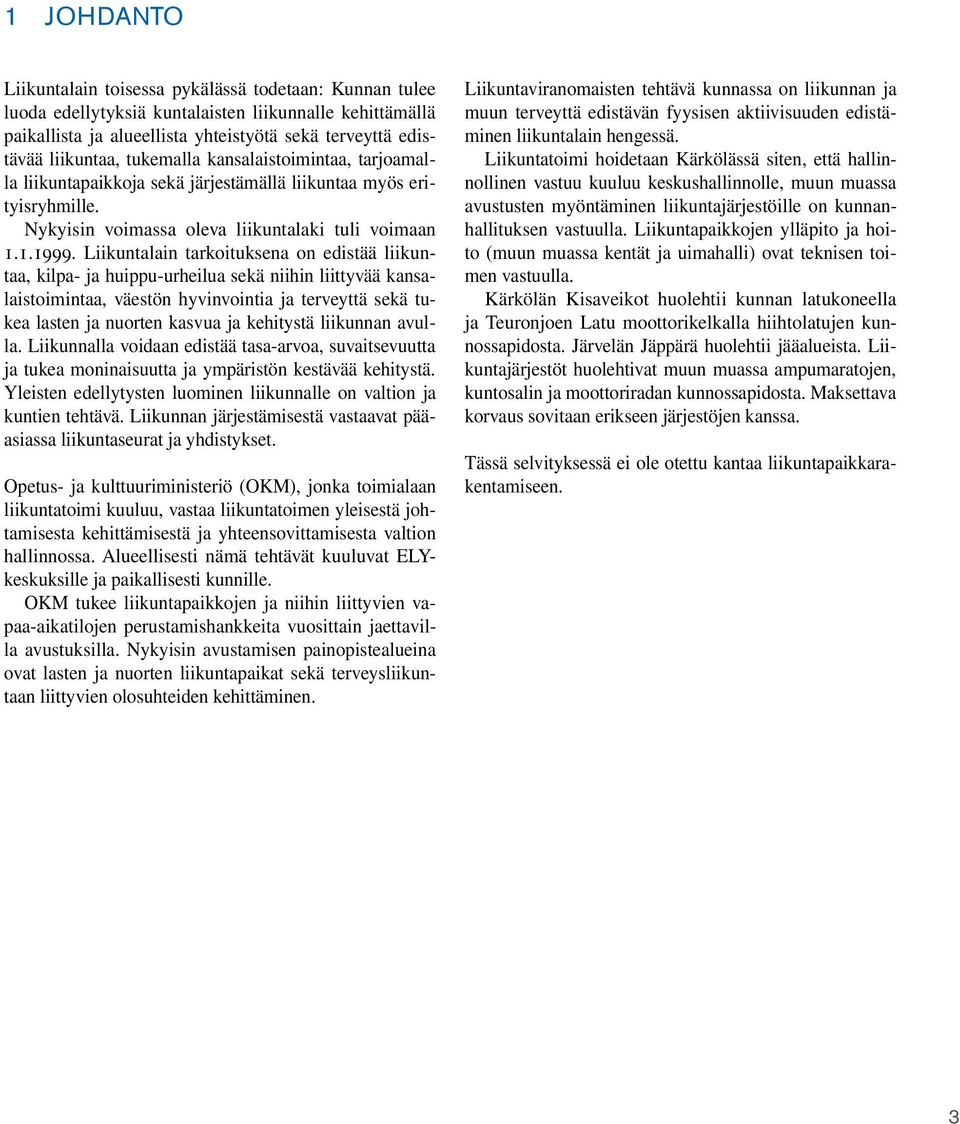 1 JOHDANTO

Liikuntalain toisessa pykälässä todetaan: Kunnan tulee luoda edellytyksiä kuntalaisten liikunnalle kehittämällä paikallista ja alueellista yhteistyötä sekä terveyttä edistävää liikuntaa, tukemalla kansalaistoimintaa, tarjoamalla liikuntapaikkoja sekä järjestämällä liikuntaa myös erityisryhmille.

Nykyisin voimassa oleva liikuntalaki tuli voimaan 1.1.1999. Liikuntalain tarkoituksena on edistää liikuntaa, kilpa- ja huippu-urheilua sekä niihin liittyvää kansalaistoimintaa, väestön hyvinvointia ja terveyttä sekä tukea lasten ja nuorten kasvua ja kehitystä liikunnan avulla. Liikunnalla voidaan edistää tasa-arvoa, suvaitsevuutta ja tukea moninaisuutta ja ympäristön kestävää kehitystä. Yleisten edellytysten luominen liikunnalle on valtion ja kuntien tehtävä. Liikunnan järjestämisestä vastaavat pääasiassa liikuntaseurat ja yhdistykset.

Opetus- ja kulttuuriministeriö (OKM), jonka toimialaan liikuntatoimi kuuluu, vastaa liikuntatoimen yleisestä johtamisesta kehittämisestä ja yhteensovittamisesta valtion hallinnossa. Alueellisesti nämä tehtävät kuuluvat ELY-keskuksille ja paikallisesti kunnille.

OKM tukee liikuntapaikkojen ja niihin liittyvien vapaa-aikatilojen perustamishankkeita vuosittain jaettavilla avustuksilla. Nykyisin avustamisen painopistealueina ovat lasten ja nuorten liikuntapaikat sekä terveysliikuntaan liittyvien olosuhteiden kehittäminen.

Liikuntaviranomaisten tehtävä kunnassa on liikunnan ja muun terveyttä edistävän fyysisen aktiivisuuden edistäminen liikuntalain hengessä.

Liikuntatoimi hoidetaan Kärkölässä siten, että hallinnollinen vastuu kuuluu keskushallinnolle, muun muassa avustusten myöntäminen liikuntajärjestöille on kunnanhallituksen vastuulla. Liikuntapaikkojen ylläpito ja hoito (muun muassa kentät ja uimahalli) ovat teknisen toimen vastuulla.

Kärkölän Kisaveikot huolehtii kunnan latukoneella ja Teuronjoen Latu moottorikelkalla hiihtolatujen kunnossapidosta. Järvelän Jäppärä huolehtii jääalueista. Liikuntajärjestöt huolehtivat muun muassa ampumaratojen, kuntosalin ja moottoriradan kunnossapidosta. Maksettava korvaus sovitaan erikseen järjestöjen kanssa.

Tässä selvityksessä ei ole otettu kantaa liikuntapaikkarakentamiseen.

3